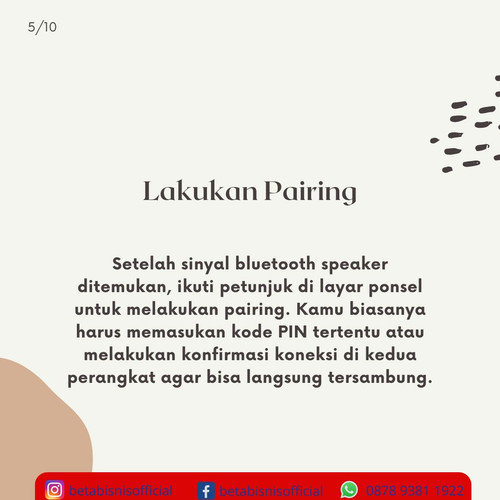 5/10

Lakukan Pairing

Setelah sinyal bluetooth speaker ditemukan, ikuti petunjuk di layar ponsel untuk melakukan pairing. Kamu biasanya harus memasukan kode PIN tertentu atau melakukan konfirmasi koneksi di kedua perangkat agar bisa langsung tersambung.

betabisnisofficial betabisnisofficial 0878 9381 1922